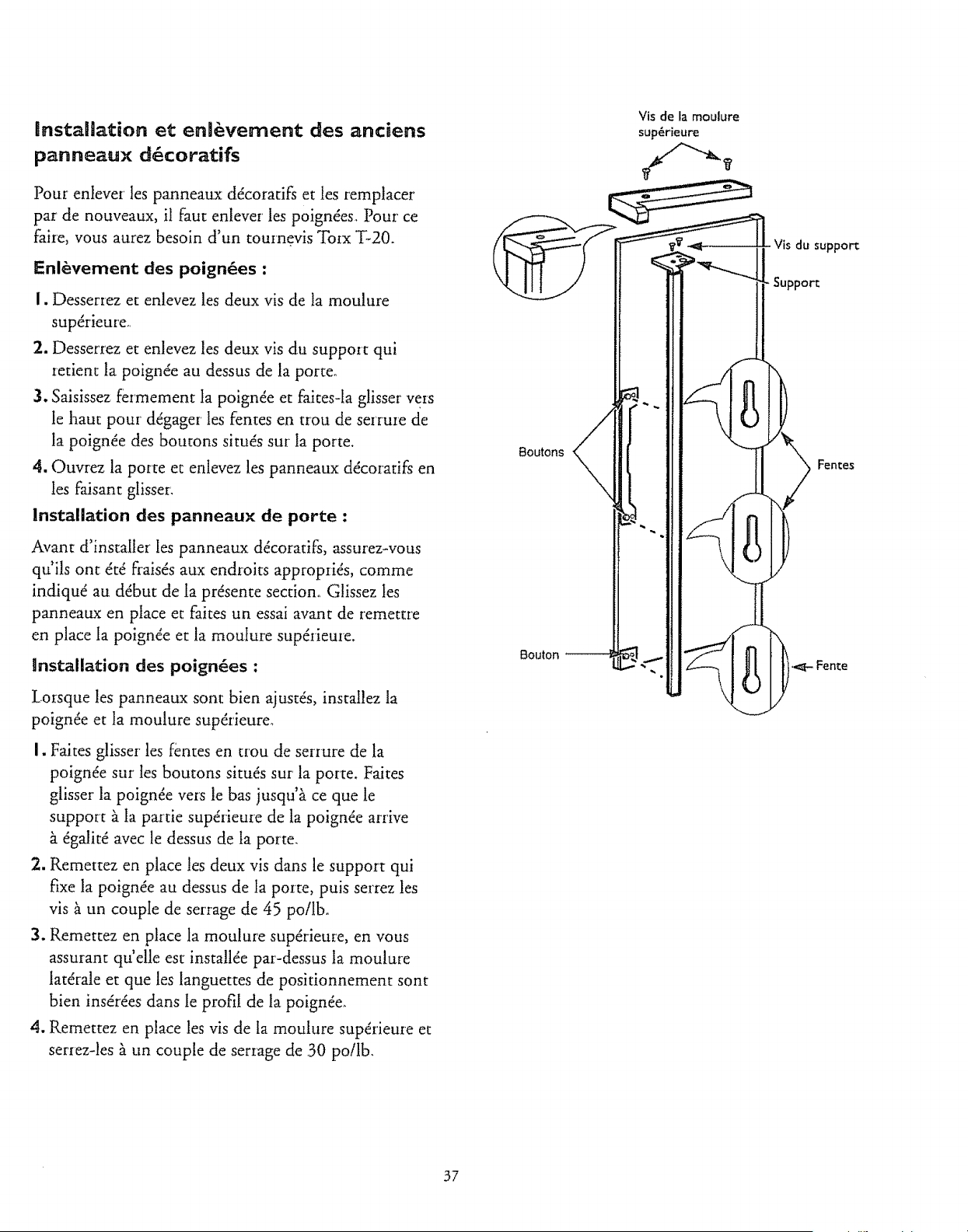 Installation et enlèvement des anciens panneaux décoratifs

Pour enlever les panneaux décoratifs et les remplacer par de nouveaux, il faut enlever les poignées. Pour ce faire, vous aurez besoin d'un tournevis Torx T-20.

Enlèvement des poignées :

1. Desserrez et enlevez les deux vis de la moulure supérieure.

2. Desserrez et enlevez les deux vis du support qui retient la poignée au dessus de la porte.

3. Saisissez fermement la poignée et faites-la glisser vers le haut pour dégager les fentes en trou de serrure de la poignée des boutons situés sur la porte.

4. Ouvrez la porte et enlevez les panneaux décoratifs en les faisant glisser.

Installation des panneaux de porte :

Avant d'installer les panneaux décoratifs, assurez-vous qu'ils ont été fraisés aux endroits appropriés, comme indiqué au début de la présente section. Glissez les panneaux en place et faites un essai avant de remettre en place la poignée et la moulure supérieure.

Installation des poignées :

Lorsque les panneaux sont bien ajustés, installez la poignée et la moulure supérieure.

1. Faites glisser les fentes en trou de serrure de la poignée sur les boutons situés sur la porte. Faites glisser la poignée vers le bas jusqu'à ce que le support à la partie supérieure de la poignée arrive à égalité avec le dessus de la porte.

2. Remettez en place les deux vis dans le support qui fixe la poignée au dessus de la porte, puis serrez les vis à un couple de serrage de 45 po/lb.

3. Remettez en place la moulure supérieure, en vous assurant qu'elle est installée par-dessus la moulure latérale et que les languettes de positionnement sont bien insérées dans le profil de la poignée.

4. Remettez en place les vis de la moulure supérieure et serrez-les à un couple de serrage de 30 po/lb.

Vis de la moulure supérieure

Vis du support

Support

Boutons

Fentes

Bouton

Fente

37